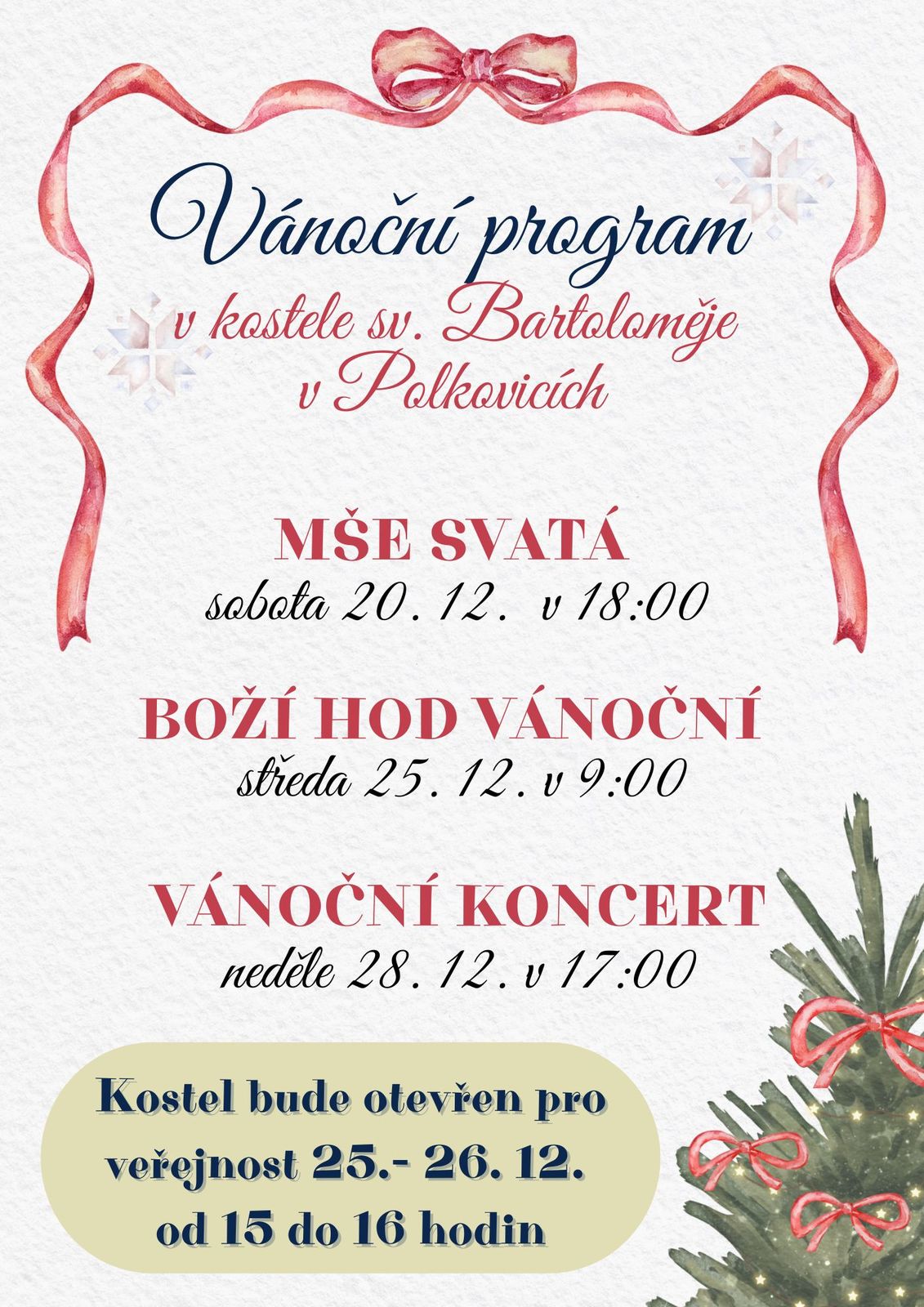 Vánoční program
v kostele sv. Bartoloměje
v Polkovicích

MŠE SVATÁ
sobota 20. 12. v 18:00

BOŽÍ HOD VÁNOČNÍ
středa 25. 12. v 9:00

VÁNOČNÍ KONCERT
neděle 28. 12. v 17:00

Kostel bude otevřen pro veřejnost 25.- 26. 12. od 15 do 16 hodin